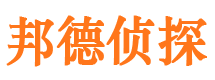 邦德侦探